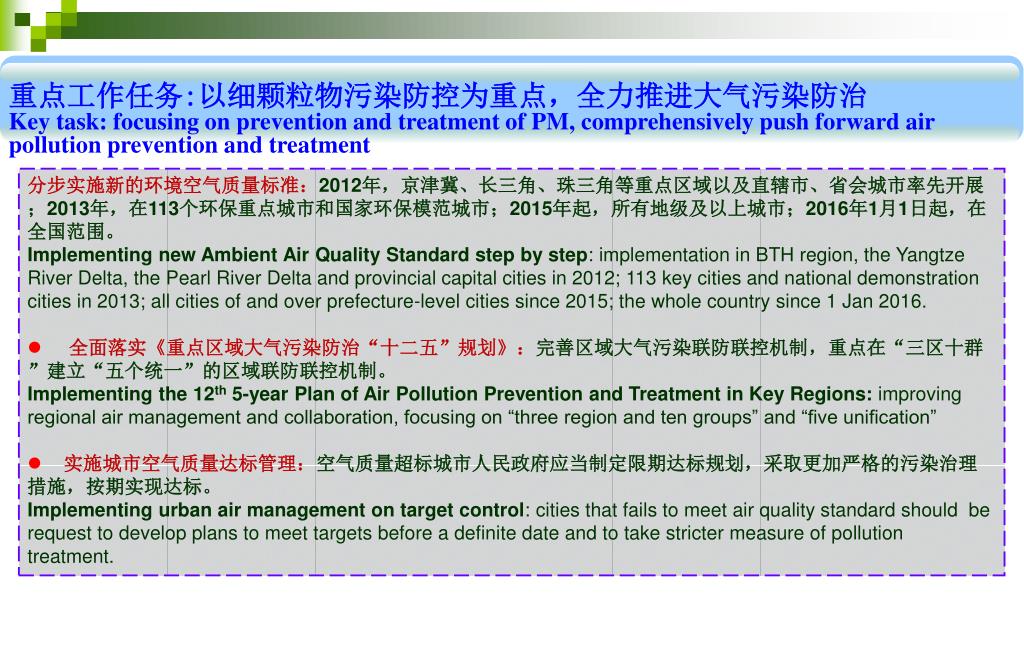 重点工作任务:以细颗粒物污染防控为重点，全力推进大气污染防治
Key task: focusing on prevention and treatment of PM, comprehensively push forward air pollution prevention and treatment

分步实施新的环境空气质量标准：2012年，京津冀、长三角、珠三角等重点区域以及直辖市、省会城市率先开展；2013年，在113个环保重点城市和国家环保模范城市；2015年起，所有地级及以上城市；2016年1月1日起，在全国范围。
Implementing new Ambient Air Quality Standard step by step: implementation in BTH region, the Yangtze River Delta, the Pearl River Delta and provincial capital cities in 2012; 113 key cities and national demonstration cities in 2013; all cities of and over prefecture-level cities since 2015; the whole country since 1 Jan 2016.

● 全面落实《重点区域大气污染防治"十二五"规划》：完善区域大气污染联防联控机制，重点在"三区十群"建立"五个统一"的区域联防联控机制。
Implementing the 12$^{th}$ 5-year Plan of Air Pollution Prevention and Treatment in Key Regions: improving regional air management and collaboration, focusing on "three region and ten groups" and "five unification"

● 实施城市空气质量达标管理：空气质量超标城市人民政府应当制定限期达标规划，采取更加严格的污染治理措施，按期实现达标。
Implementing urban air management on target control: cities that fails to meet air quality standard should be request to develop plans to meet targets before a definite date and to take stricter measure of pollution treatment.